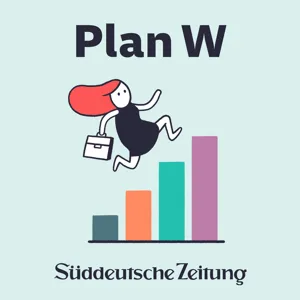 Plan W

Süddeutsche Zeitung